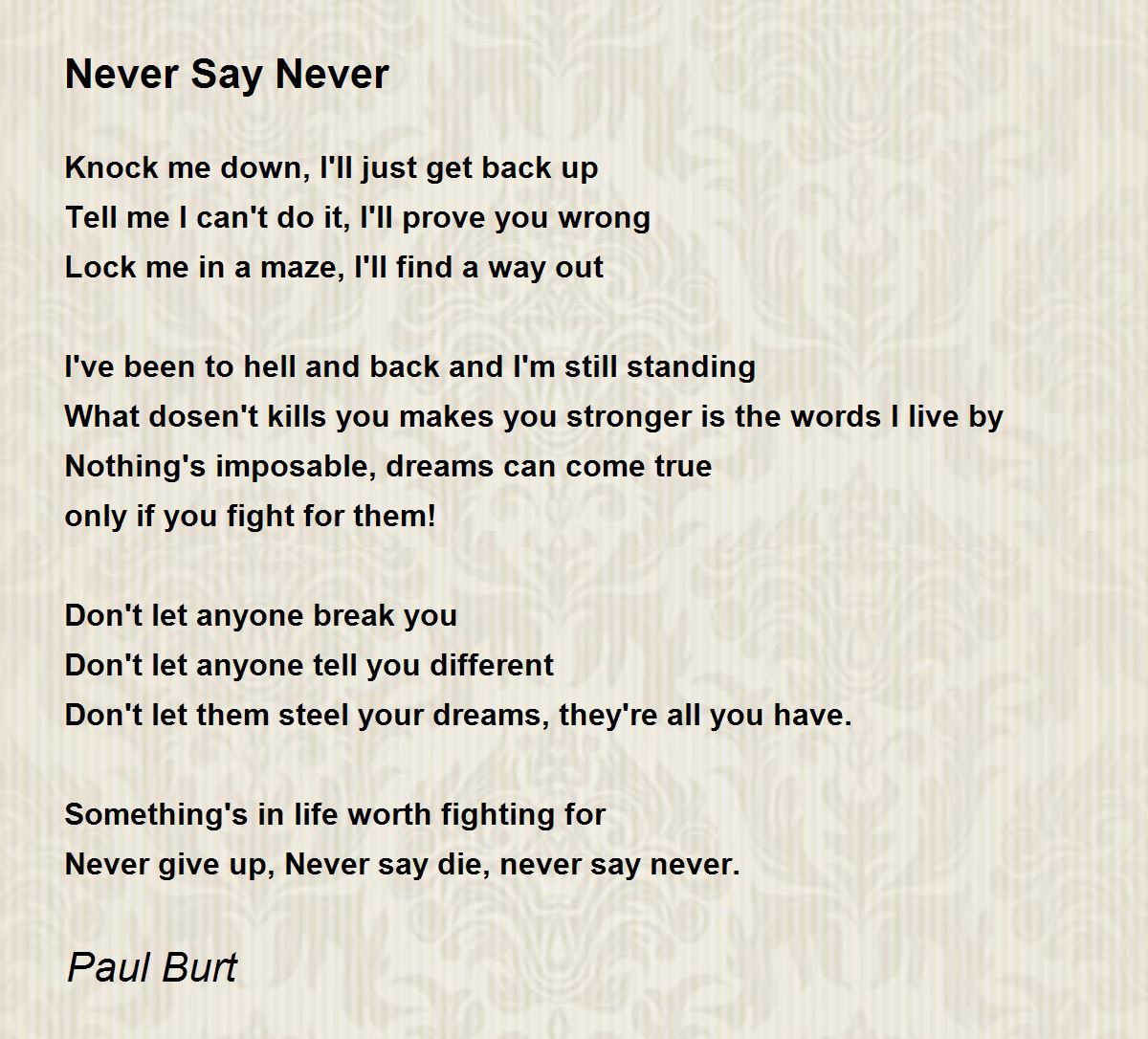 Never Say Never

Knock me down, I'll just get back up
Tell me I can't do it, I'll prove you wrong
Lock me in a maze, I'll find a way out

I've been to hell and back and I'm still standing
What dosen't kills you makes you stronger is the words I live by
Nothing's imposable, dreams can come true
only if you fight for them!

Don't let anyone break you
Don't let anyone tell you different
Don't let them steel your dreams, they're all you have.

Something's in life worth fighting for
Never give up, Never say die, never say never.

Paul Burt